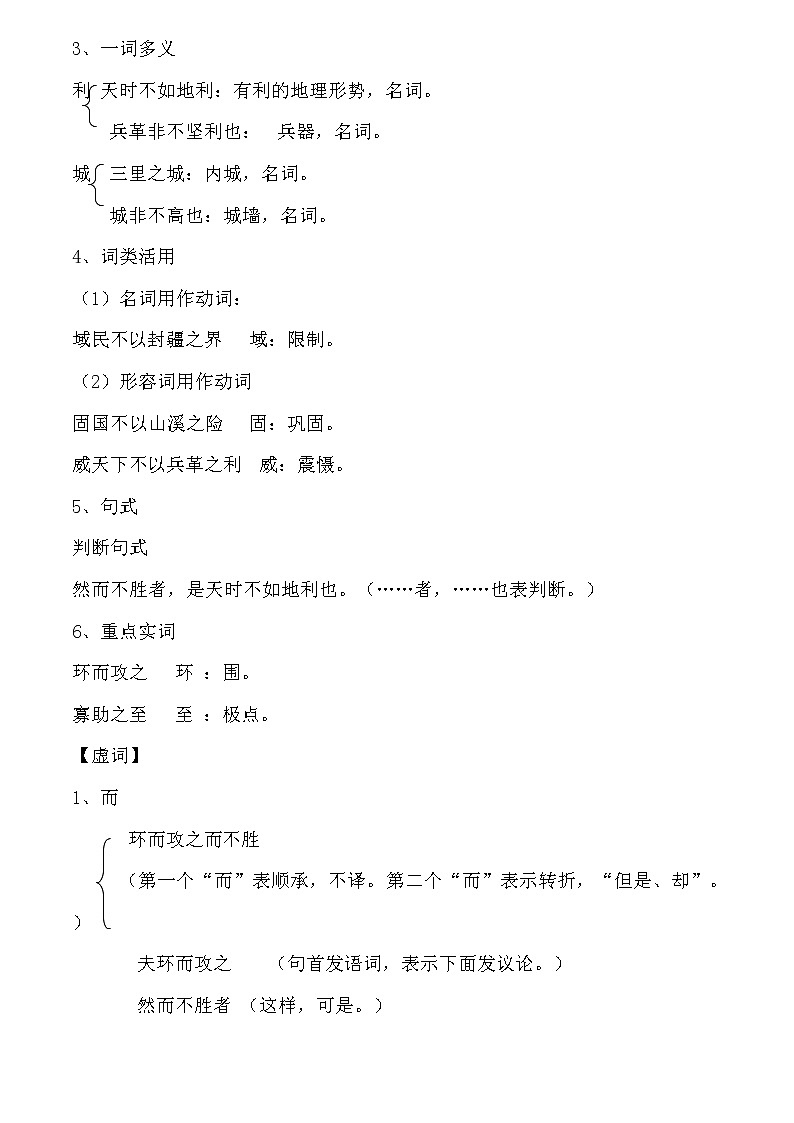 3、一词多义

利 天时不如地利：有利的地理形势，名词。

兵革非不坚利也：　兵器，名词。

城 三里之城：内城，名词。

城非不高也：城墙，名词。

4、词类活用

（1）名词用作动词：

域民不以封疆之界　域：限制。

（2）形容词用作动词

固国不以山溪之险　固：巩固。

威天下不以兵革之利　威：震慑。

5、句式

判断句式

然而不胜者，是天时不如地利也。（……者，……也表判断。）

6、重点实词

环而攻之　环 ：围。

寡助之至　至 ：极点。

【虚词】

1、而

环而攻之而不胜

（第一个“而”表顺承，不译。第二个“而”表示转折，“但是、却”。）

夫环而攻之　（句首发语词，表示下面发议论。）

然而不胜者 （这样，可是。）